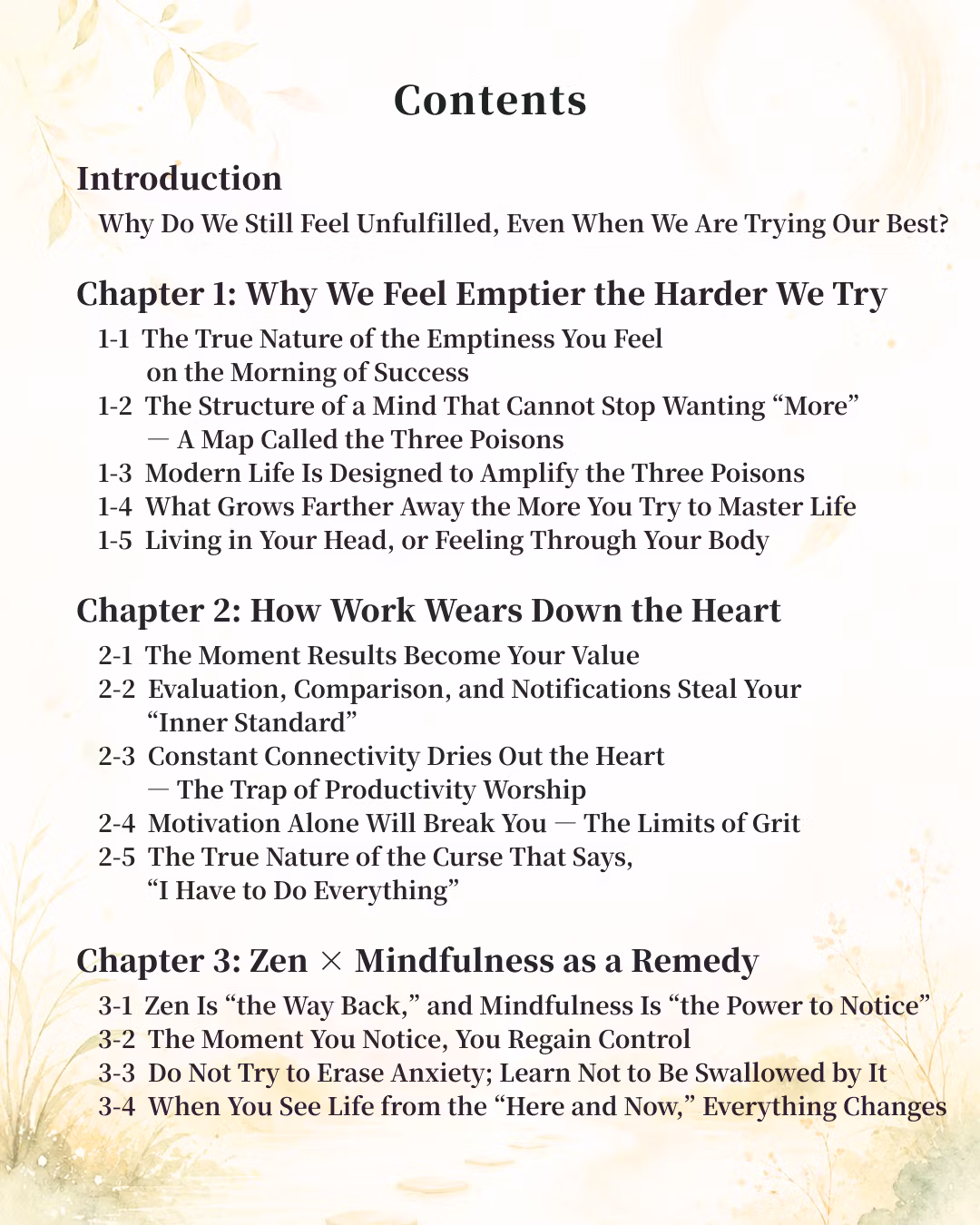 Contents

Introduction
Why Do We Still Feel Unfulfilled, Even When We Are Trying Our Best?

Chapter 1: Why We Feel Emptier the Harder We Try
1-1 The True Nature of the Emptiness You Feel on the Morning of Success
1-2 The Structure of a Mind That Cannot Stop Wanting "More" — A Map Called the Three Poisons
1-3 Modern Life Is Designed to Amplify the Three Poisons
1-4 What Grows Farther Away the More You Try to Master Life
1-5 Living in Your Head, or Feeling Through Your Body

Chapter 2: How Work Wears Down the Heart
2-1 The Moment Results Become Your Value
2-2 Evaluation, Comparison, and Notifications Steal Your "Inner Standard"
2-3 Constant Connectivity Dries Out the Heart — The Trap of Productivity Worship
2-4 Motivation Alone Will Break You — The Limits of Grit
2-5 The True Nature of the Curse That Says, "I Have to Do Everything"

Chapter 3: Zen × Mindfulness as a Remedy
3-1 Zen Is "the Way Back," and Mindfulness Is "the Power to Notice"
3-2 The Moment You Notice, You Regain Control
3-3 Do Not Try to Erase Anxiety; Learn Not to Be Swallowed by It
3-4 When You See Life from the "Here and Now," Everything Changes